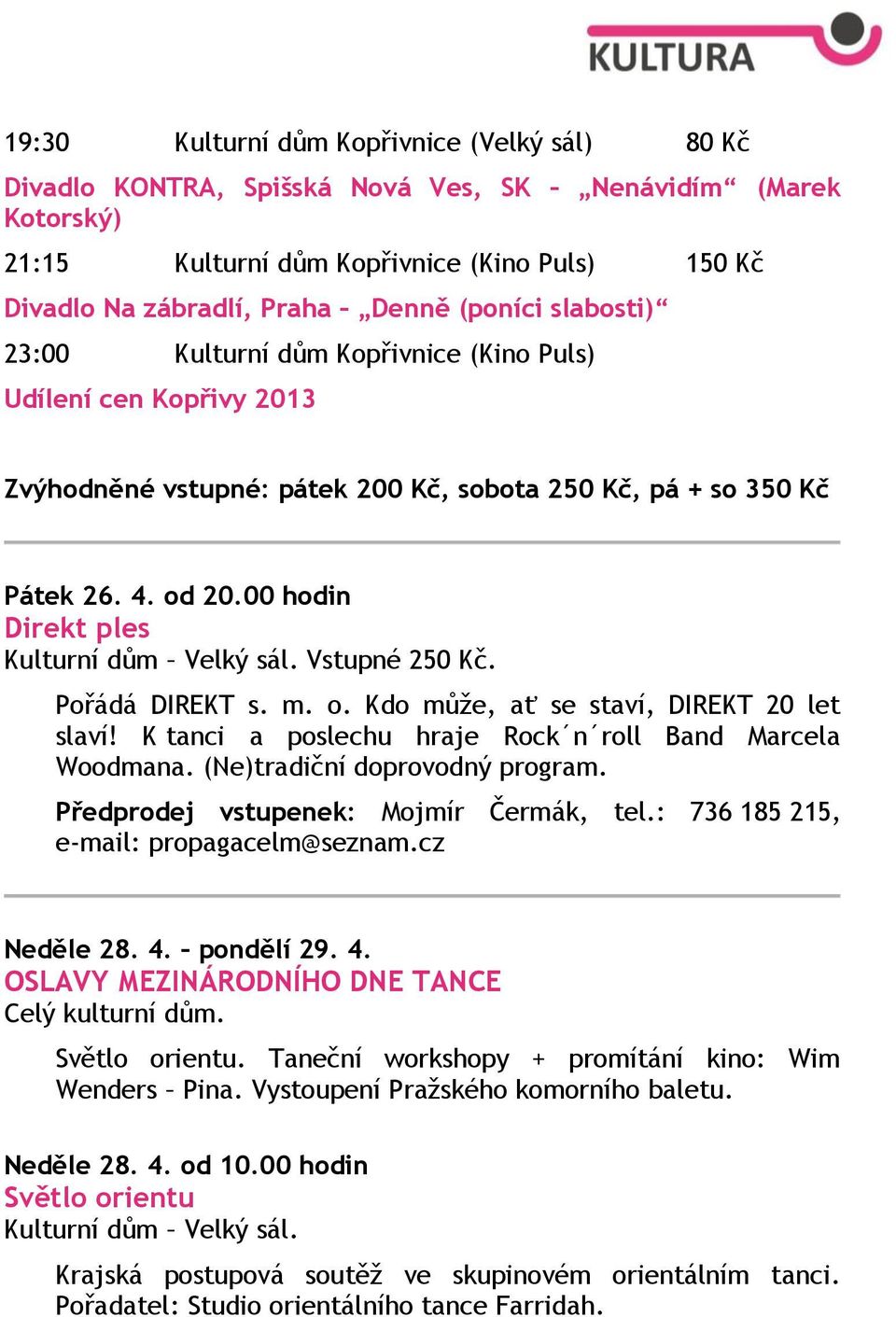 KULTURA

19:30 Kulturní dům Kopřivnice (Velký sál) 80 Kč

Divadlo KONTRA, Spišská Nová Ves, SK – „Nenávidím“ (Marek Kotorský)

21:15 Kulturní dům Kopřivnice (Kino Puls) 150 Kč

Divadlo Na zábradlí, Praha – „Denně (poníci slabosti)“

23:00 Kulturní dům Kopřivnice (Kino Puls)

Udílení cen Kopřivy 2013

Zvýhodněné vstupné: pátek 200 Kč, sobota 250 Kč, pá + so 350 Kč

Pátek 26. 4. od 20.00 hodin
Direkt ples
Kulturní dům – Velký sál. Vstupné 250 Kč.

Pořádá DIREKT s. m. o. Kdo může, ať se staví, DIREKT 20 let slaví! K tanci a poslechu hraje Rock´n´roll Band Marcela Woodmana. (Ne)tradiční doprovodný program.

Předprodej vstupenek: Mojmír Čermák, tel.: 736 185 215, e-mail: propagacelm@seznam.cz

Neděle 28. 4. – pondělí 29. 4.
OSLAVY MEZINÁRODNÍHO DNE TANCE
Celý kulturní dům.

Světlo orientu. Taneční workshopy + promítání kino: Wim Wenders – Pina. Vystoupení Pražského komorního baletu.

Neděle 28. 4. od 10.00 hodin
Světlo orientu
Kulturní dům – Velký sál.

Krajská postupová soutěž ve skupinovém orientálním tanci. Pořadatel: Studio orientálního tance Farridah.